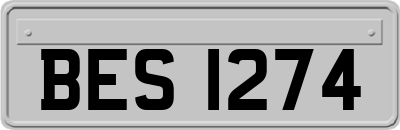 BES 1274